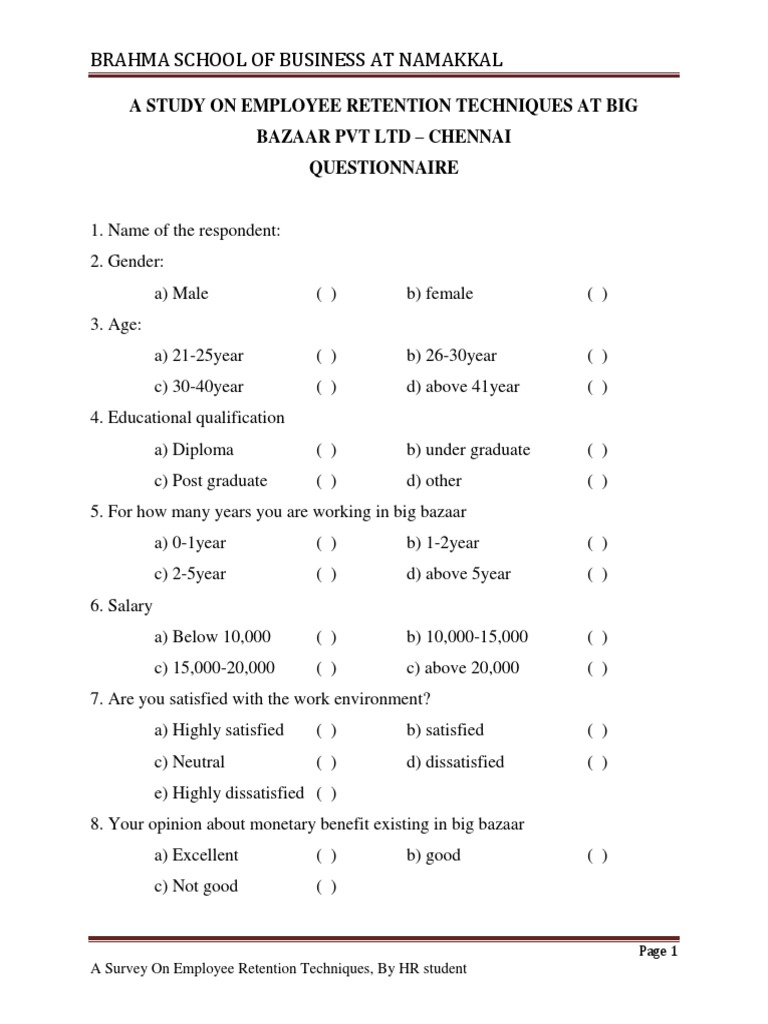 BRAHMA SCHOOL OF BUSINESS AT NAMAKKAL

A STUDY ON EMPLOYEE RETENTION TECHNIQUES AT BIG BAZAAR PVT LTD – CHENNAI
QUESTIONNAIRE

1. Name of the respondent:
2. Gender:
a) Male ( ) b) female ( )
3. Age:
a) 21-25year ( ) b) 26-30year ( )
c) 30-40year ( ) d) above 41year ( )
4. Educational qualification
a) Diploma ( ) b) under graduate ( )
c) Post graduate ( ) d) other ( )
5. For how many years you are working in big bazaar
a) 0-1year ( ) b) 1-2year ( )
c) 2-5year ( ) d) above 5year ( )
6. Salary
a) Below 10,000 ( ) b) 10,000-15,000 ( )
c) 15,000-20,000 ( ) c) above 20,000 ( )
7. Are you satisfied with the work environment?
a) Highly satisfied ( ) b) satisfied ( )
c) Neutral ( ) d) dissatisfied ( )
e) Highly dissatisfied ( )
8. Your opinion about monetary benefit existing in big bazaar
a) Excellent ( ) b) good ( )
c) Not good ( )

Page 1
A Survey On Employee Retention Techniques, By HR student